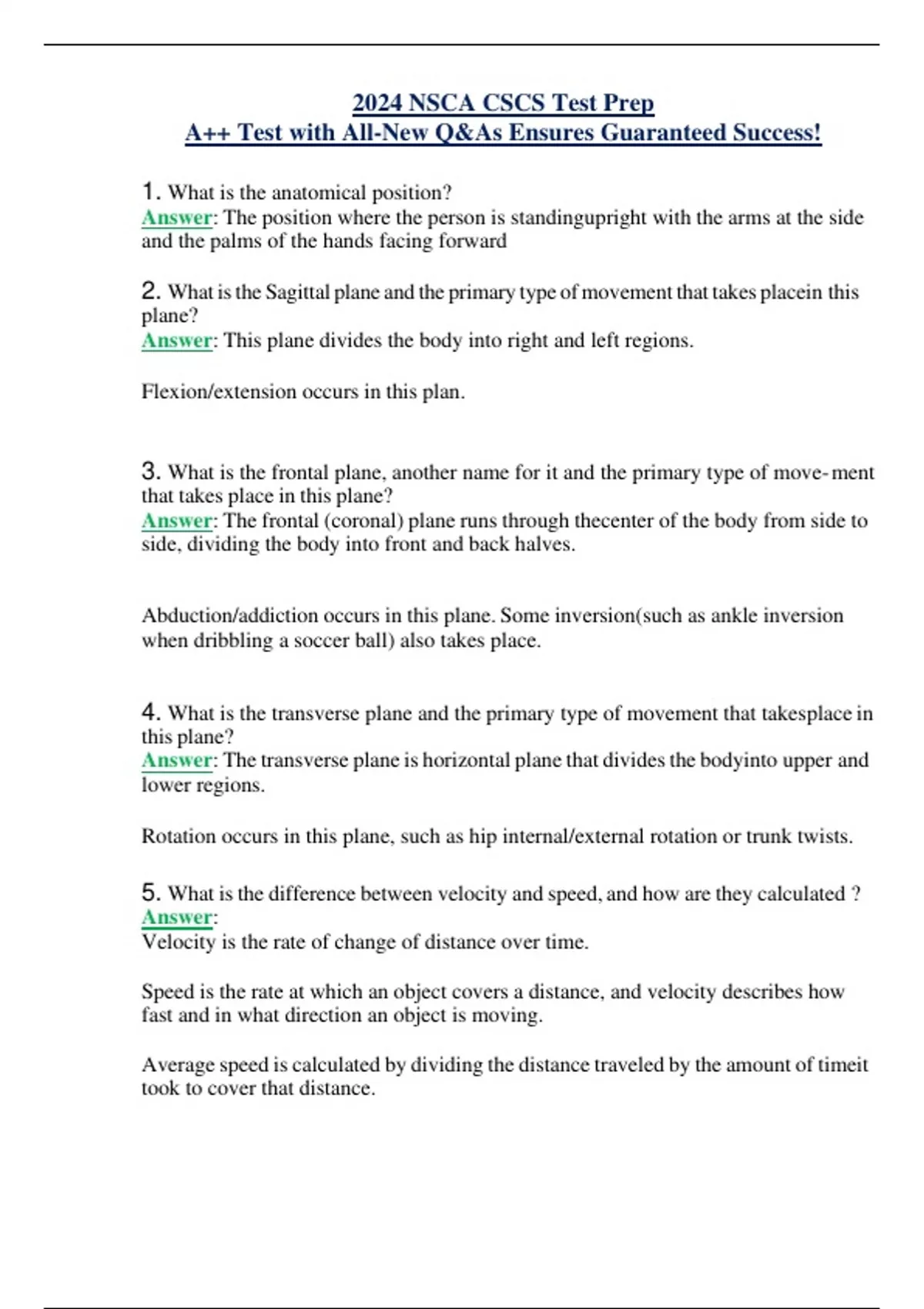 2024 NSCA CSCS Test Prep
A++ Test with All-New Q&As Ensures Guaranteed Success!

1. What is the anatomical position?
Answer: The position where the person is standingupright with the arms at the side and the palms of the hands facing forward

2. What is the Sagittal plane and the primary type of movement that takes placein this plane?
Answer: This plane divides the body into right and left regions.

Flexion/extension occurs in this plan.

3. What is the frontal plane, another name for it and the primary type of move- ment that takes place in this plane?
Answer: The frontal (coronal) plane runs through thecenter of the body from side to side, dividing the body into front and back halves.

Abduction/addiction occurs in this plane. Some inversion(such as ankle inversion when dribbling a soccer ball) also takes place.

4. What is the transverse plane and the primary type of movement that takesplace in this plane?
Answer: The transverse plane is horizontal plane that divides the bodyinto upper and lower regions.

Rotation occurs in this plane, such as hip internal/external rotation or trunk twists.

5. What is the difference between velocity and speed, and how are they calculated ?
Answer:
Velocity is the rate of change of distance over time.

Speed is the rate at which an object covers a distance, and velocity describes how fast and in what direction an object is moving.

Average speed is calculated by dividing the distance traveled by the amount of timeit took to cover that distance.